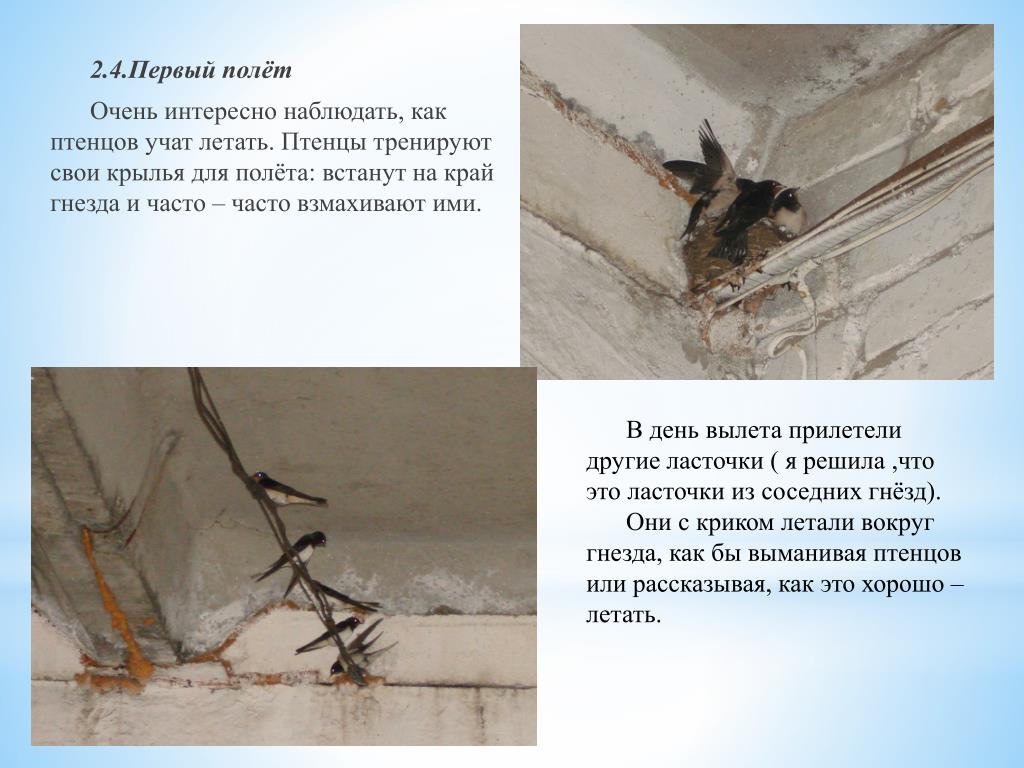 2.4.Первый полёт

Очень интересно наблюдать, как птенцов учат летать. Птенцы тренируют свои крылья для полёта: встанут на край гнезда и часто – часто взмахивают ими.

В день вылета прилетели другие ласточки ( я решила ,что это ласточки из соседних гнёзд).

Они с криком летали вокруг гнезда, как бы выманивая птенцов или рассказывая, как это хорошо – летать.